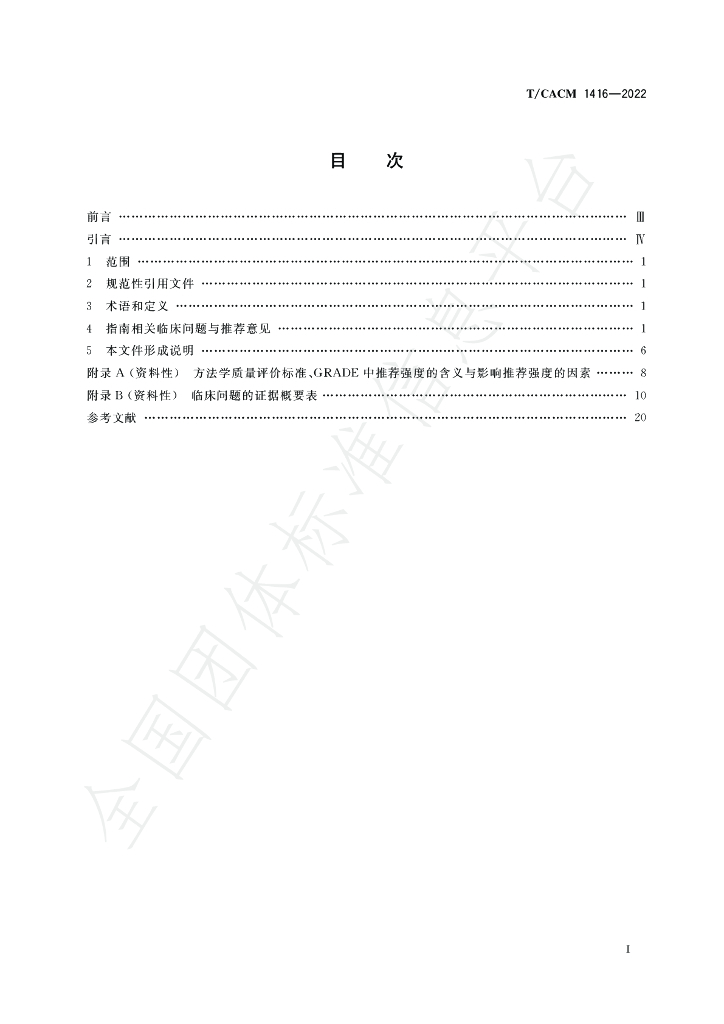 T/CACM 1416—2022

目　次

前言 Ⅲ

引言 Ⅳ

1 范围 1

2 规范性引用文件 1

3 术语和定义 1

4 指南相关临床问题与推荐意见 1

5 本文件形成说明 6

附录A（资料性） 方法学质量评价标准、GRADE中推荐强度的含义与影响推荐强度的因素 8

附录B（资料性） 临床问题的证据概要表 10

参考文献 20

Ⅰ

全国团体标准信息平台